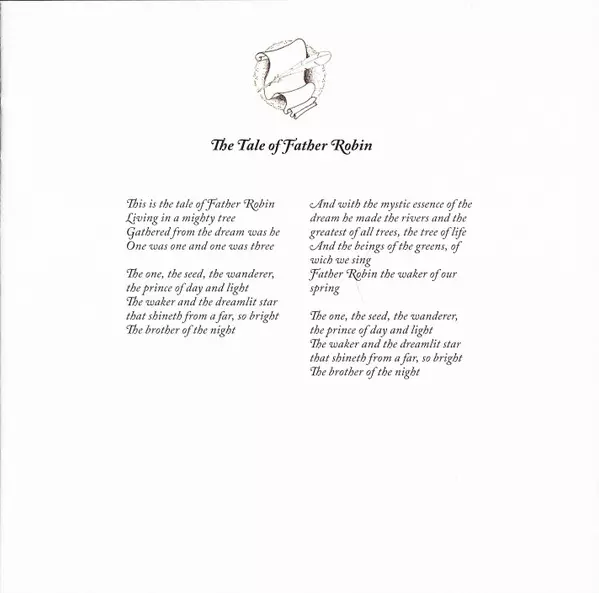 The Tale of Father Robin

This is the tale of Father Robin
Living in a mighty tree
Gathered from the dream was he
One was one and one was three

The one, the seed, the wanderer,
the prince of day and light
The waker and the dreamlit star
that shineth from a far, so bright
The brother of the night

And with the mystic essence of the
dream he made the rivers and the
greatest of all trees, the tree of life
And the beings of the greens, of
wich we sing
Father Robin the waker of our
spring

The one, the seed, the wanderer,
the prince of day and light
The waker and the dreamlit star
that shineth from a far, so bright
The brother of the night